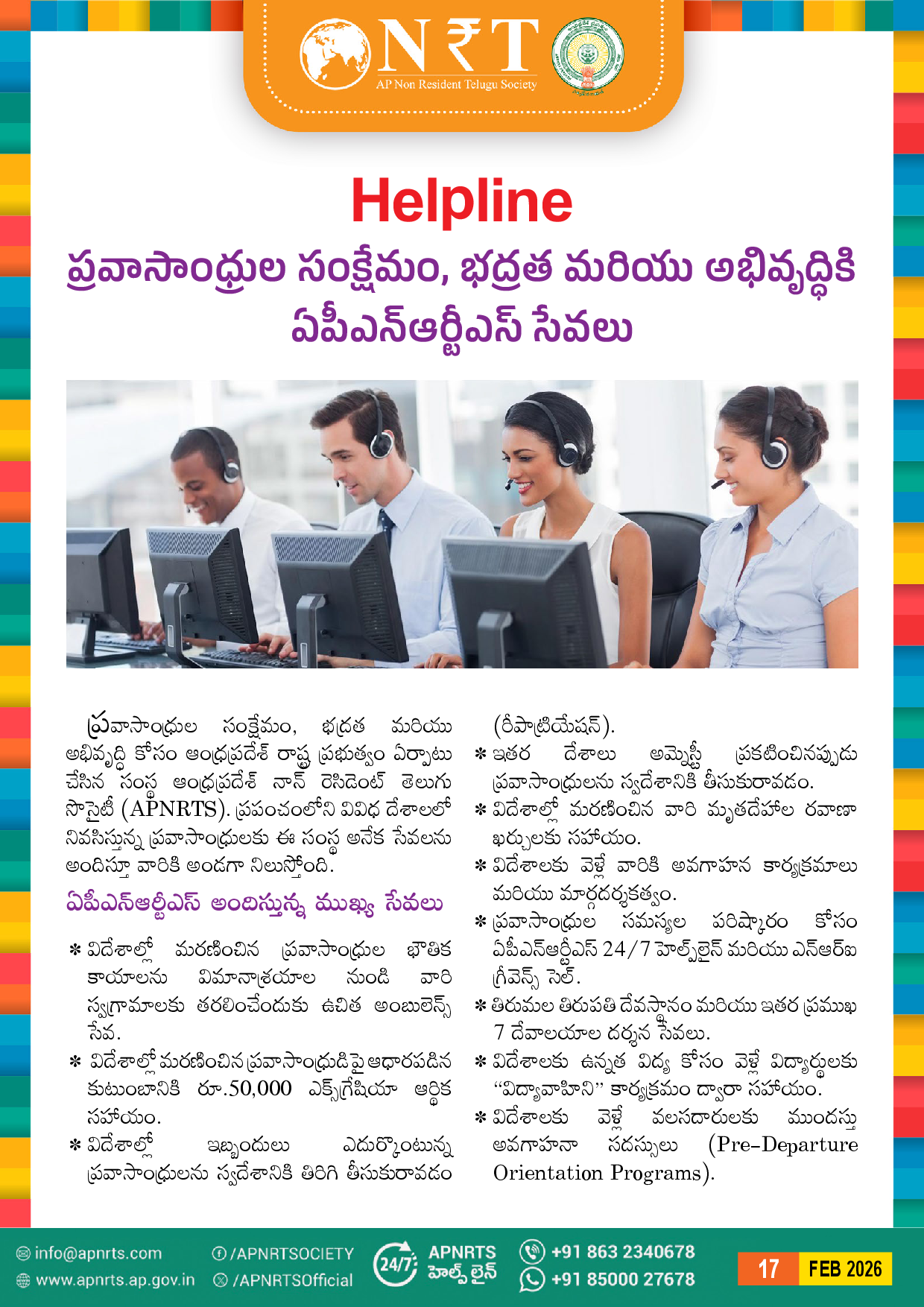 N₹T
AP Non Resident Telugu Society

Helpline
ప్రవాసాంధ్రుల సంక్షేమం, భద్రత మరియు అభివృద్ధికి ఏపీఎన్ఆర్టీఎస్ సేవలు

ప్రవాసాంధ్రుల సంక్షేమం, భద్రత మరియు అభివృద్ధి కోసం ఆంధ్రప్రదేశ్ రాష్ట్ర ప్రభుత్వం ఏర్పాటు చేసిన సంస్థ ఆంధ్రప్రదేశ్ నాన్ రెసిడెంట్ తెలుగు సొసైటీ (APNRTS). ప్రపంచంలోని వివిధ దేశాలలో నివసిస్తున్న ప్రవాసాంధ్రులకు ఈ సంస్థ అనేక సేవలను అందిస్తూ వారికి అండగా నిలుస్తోంది.

ఏపీఎన్ఆర్టీఎస్ అందిస్తున్న ముఖ్య సేవలు

* విదేశాల్లో మరణించిన ప్రవాసాంధ్రుల భౌతిక కాయాలను విమానాశ్రయాల నుండి వారి స్వగ్రామాలకు తరలించేందుకు ఉచిత అంబులెన్స్ సేవ.
* విదేశాల్లో మరణించిన ప్రవాసాంధ్రుడిపై ఆధారపడిన కుటుంబానికి రూ.50,000 ఎక్స్‌గ్రేషియా ఆర్థిక సహాయం.
* విదేశాల్లో ఇబ్బందులు ఎదుర్కొంటున్న ప్రవాసాంధ్రులను స్వదేశానికి తిరిగి తీసుకురావడం (రీపాట్రియేషన్).
* ఇతర దేశాలు అమ్నెస్టీ ప్రకటించినప్పుడు ప్రవాసాంధ్రులను స్వదేశానికి తీసుకురావడం.
* విదేశాల్లో మరణించిన వారి మృతదేహాల రవాణా ఖర్చులకు సహాయం.
* విదేశాలకు వెళ్లే వారికి అవగాహన కార్యక్రమాలు మరియు మార్గదర్శకత్వం.
* ప్రవాసాంధ్రుల సమస్యల పరిష్కారం కోసం ఏపీఎన్ఆర్టీఎస్ 24/7 హెల్ప్‌లైన్ మరియు ఎన్ఆర్ఐ గ్రీవెన్స్ సెల్.
* తిరుమల తిరుపతి దేవస్థానం మరియు ఇతర ప్రముఖ 7 దేవాలయాల దర్శన సేవలు.
* విదేశాలకు ఉన్నత విద్య కోసం వెళ్లే విద్యార్థులకు "విద్యావాహిని" కార్యక్రమం ద్వారా సహాయం.
* విదేశాలకు వెళ్లే వలసదారులకు ముందస్తు అవగాహనా సదస్సులు (Pre-Departure Orientation Programs).

info@apnrts.com
www.apnrts.ap.gov.in
/APNRTSOCIETY
/APNRTSOfficial
24/7 APNRTS హెల్ప్ లైన్
+91 863 2340678
+91 85000 27678
17 FEB 2026